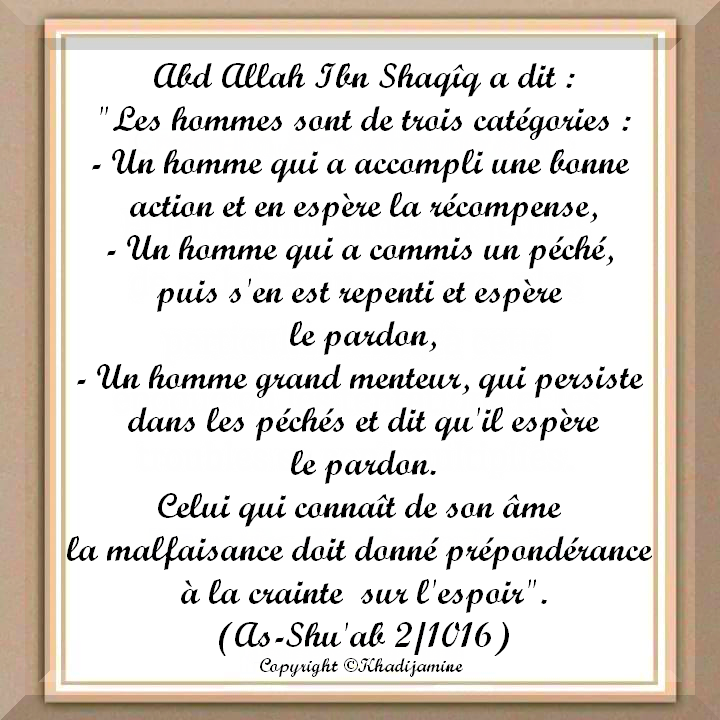 Abd Allah Ibn Shaqîq a dit :

"Les hommes sont de trois catégories :

- Un homme qui a accompli une bonne action et en espère la récompense,

- Un homme qui a commis un péché, puis s'en est repenti et espère le pardon,

- Un homme grand menteur, qui persiste dans les péchés et dit qu'il espère le pardon.

Celui qui connaît de son âme la malfaisance doit donné prépondérance à la crainte sur l'espoir".

(As-Shu'ab 2/1016)

Copyright ©Khadijamine